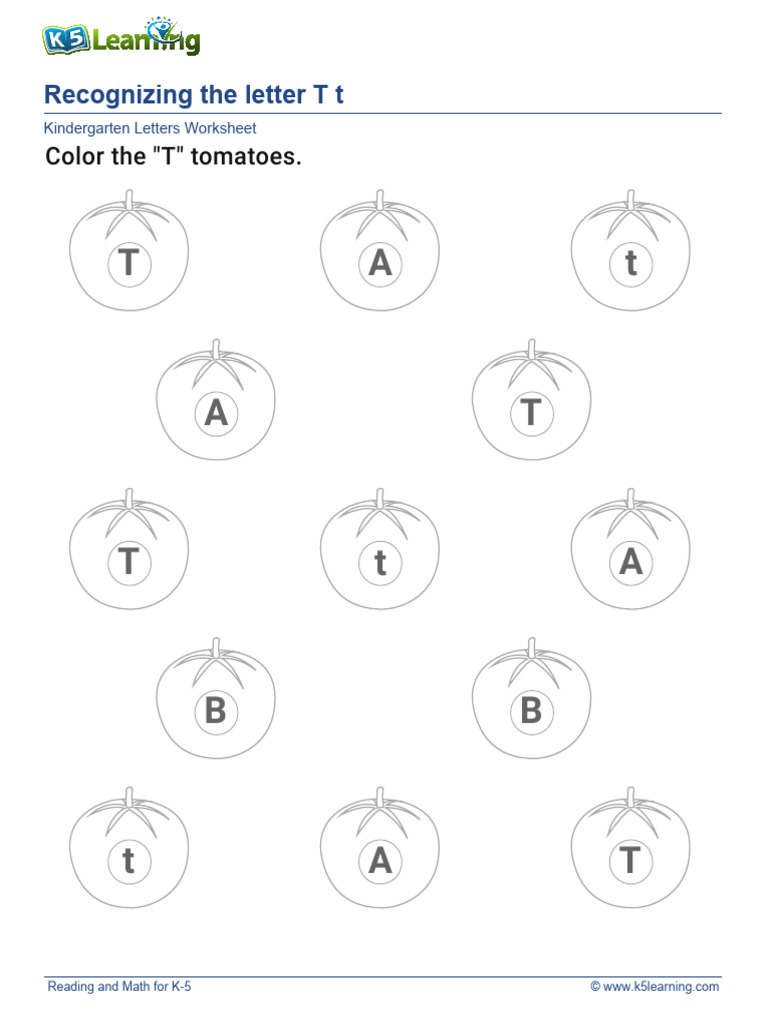 K5 Learning

Recognizing the letter T t

Kindergarten Letters Worksheet

Color the "T" tomatoes.

T A t

A T

T t A

B B

t A T

Reading and Math for K-5 © www.k5learning.com